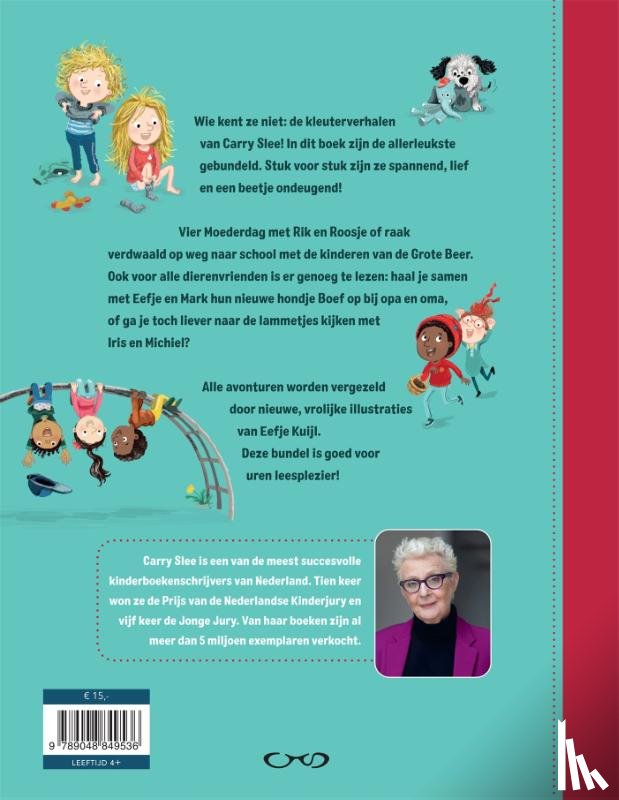 Wie kent ze niet: de kleuterverhalen van Carry Slee! In dit boek zijn de allerleukste gebundeld. Stuk voor stuk zijn ze spannend, lief en een beetje ondeugend!

Vier Moederdag met Rik en Roosje of raak verdwaald op weg naar school met de kinderen van de Grote Beer. Ook voor alle dierenvrienden is er genoeg te lezen: haal je samen met Eefje en Mark hun nieuwe hondje Boef op bij opa en oma, of ga je toch liever naar de lammetjes kijken met Iris en Michiel?

Alle avonturen worden vergezeld door nieuwe, vrolijke illustraties van Eefje Kuijl. Deze bundel is goed voor uren leesplezier!

Carry Slee is een van de meest succesvolle kinderboekenschrijvers van Nederland. Tien keer won ze de Prijs van de Nederlandse Kinderjury en vijf keer de Jonge Jury. Van haar boeken zijn al meer dan 5 miljoen exemplaren verkocht.

€ 15,-

9 789048 849536

LEEFTIJD 4+